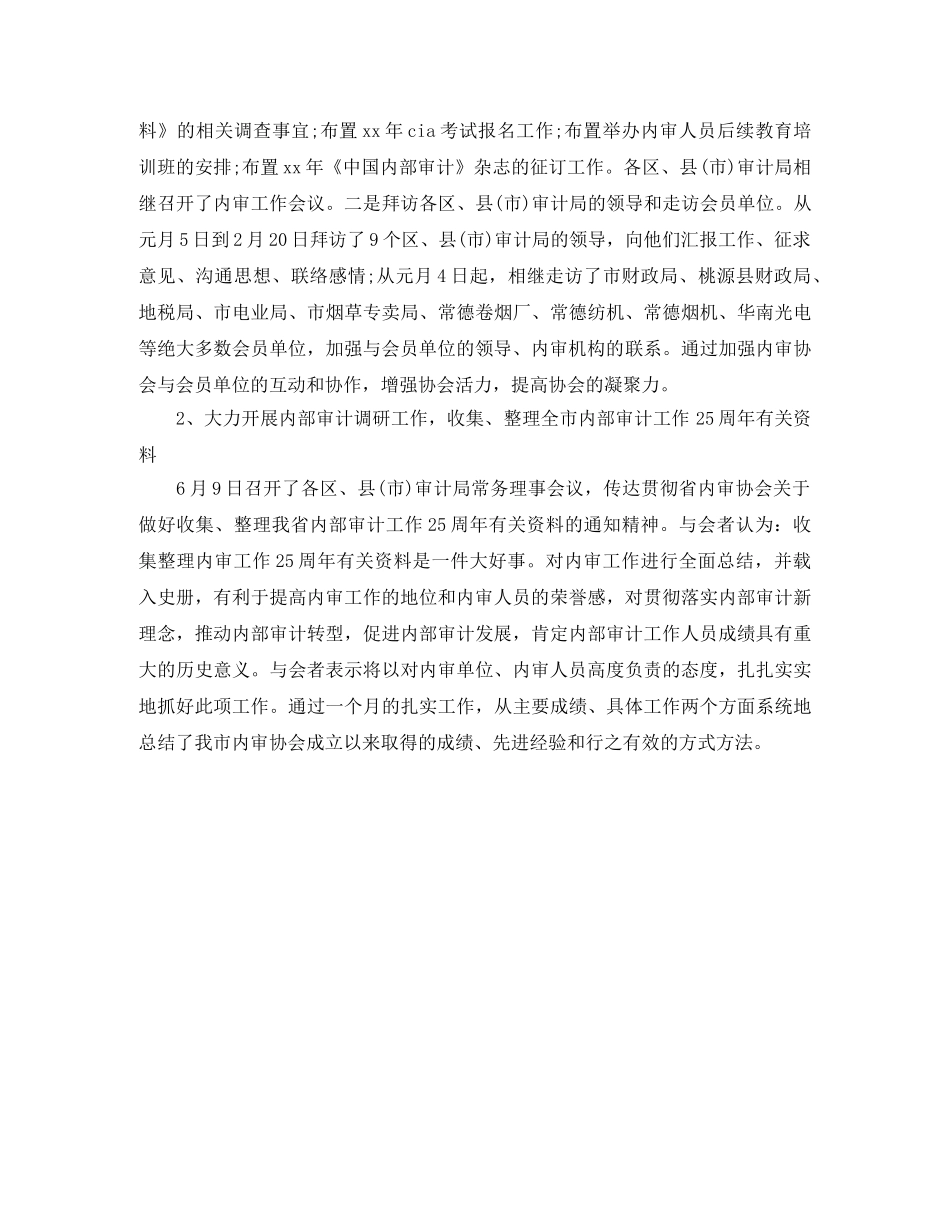 料》的相关调查事宜;布置xx年cia考试报名工作;布置举办内审人员后续教育培训班的安排;布置xx年《中国内部审计》杂志的征订工作。各区、县(市)审计局相继召开了内审工作会议。二是拜访各区、县(市)审计局的领导和走访会员单位。从元月5日到2月20日拜访了9个区、县(市)审计局的领导，向他们汇报工作、征求意见、沟通思想、联络感情;从元月4日起，相继走访了市财政局、桃源县财政局、地税局、市电业局、市烟草专卖局、常德卷烟厂、常德纺机、常德烟机、华南光电等绝大多数会员单位，加强与会员单位的领导、内审机构的联系。通过加强内审协会与会员单位的互动和协作，增强协会活力，提高协会的凝聚力。

2、大力开展内部审计调研工作，收集、整理全市内部审计工作25周年有关资料

6月9日召开了各区、县(市)审计局常务理事会议，传达贯彻省内审协会关于做好收集、整理我省内部审计工作25周年有关资料的通知精神。与会者认为：收集整理内审工作25周年有关资料是一件大好事。对内审工作进行全面总结，并载入史册，有利于提高内审工作的地位和内审人员的荣誉感，对贯彻落实内部审计新理念，推动内部审计转型，促进内部审计发展，肯定内部审计工作人员成绩具有重大的历史意义。与会者表示将以对内审单位、内审人员高度负责的态度，扎扎实实地抓好此项工作。通过一个月的扎实工作，从主要成绩、具体工作两个方面系统地总结了我市内审协会成立以来取得的成绩、先进经验和行之有效的方式方法。